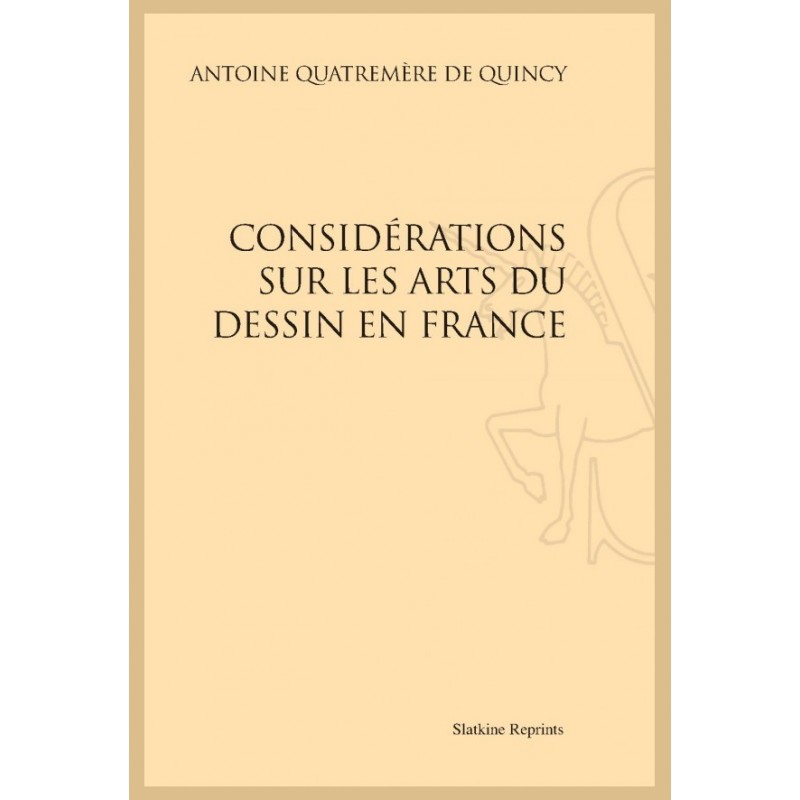 ANTOINE QUATREMÈRE DE QUINCY

CONSIDÉRATIONS SUR LES ARTS DU DESSIN EN FRANCE

Slatkine Reprints